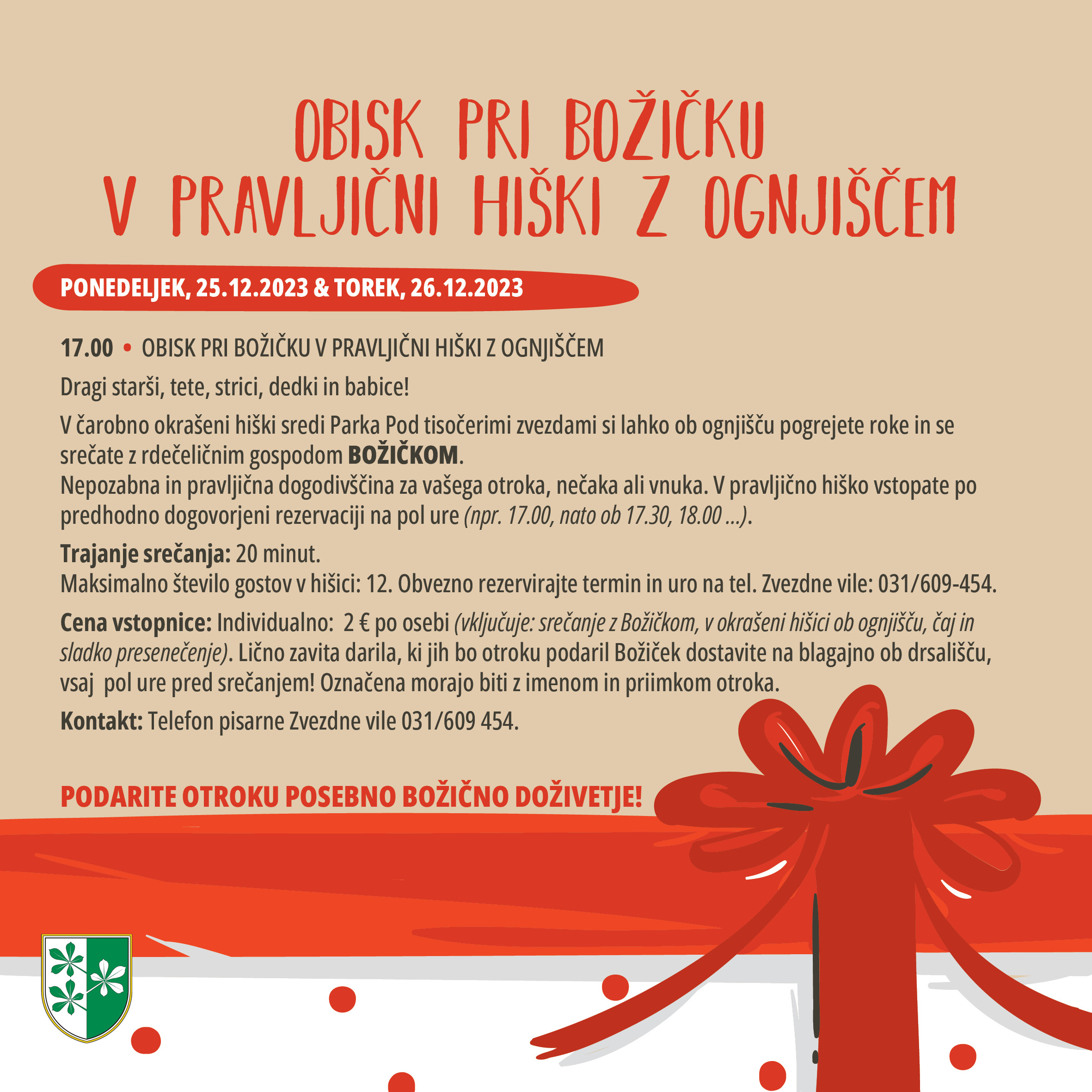 OBISK PRI BOŽIČKU
V PRAVLJIČNI HIŠKI Z OGNJIŠČEM

PONEDELJEK, 25.12.2023 & TOREK, 26.12.2023

17.00 • OBISK PRI BOŽIČKU V PRAVLJIČNI HIŠKI Z OGNJIŠČEM

Dragi starši, tete, strici, dedki in babice!

V čarobno okrašeni hiški sredi Parka Pod tisočerimi zvezdami si lahko ob ognjišču pogrejete roke in se srečate z rdečeličnim gospodom BOŽIČKOM.
Nepozabna in pravljična dogodivščina za vašega otroka, nečaka ali vnuka. V pravljično hiško vstopate po predhodno dogovorjeni rezervaciji na pol ure (npr. 17.00, nato ob 17.30, 18.00 ...).

Trajanje srečanja: 20 minut.
Maksimalno število gostov v hišici: 12. Obvezno rezervirajte termin in uro na tel. Zvezdne vile: 031/609-454.

Cena vstopnice: Individualno: 2 € po osebi (vključuje: srečanje z Božičkom, v okrašeni hišici ob ognjišču, čaj in sladko presenečenje). Lično zavita darila, ki jih bo otroku podaril Božiček dostavite na blagajno ob drsališču, vsaj pol ure pred srečanjem! Označena morajo biti z imenom in priimkom otroka.

Kontakt: Telefon pisarne Zvezdne vile 031/609 454.

PODARITE OTROKU POSEBNO BOŽIČNO DOŽIVETJE!